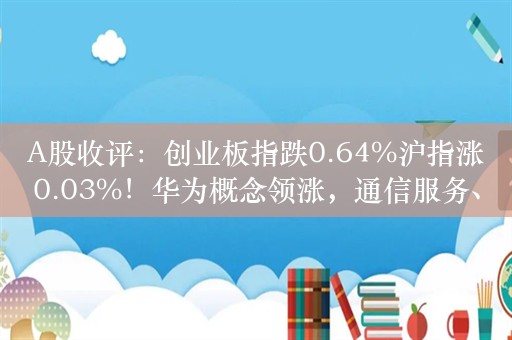 A股收评：创业板指跌0.64%沪指涨0.03%！华为概念领涨，通信服务、